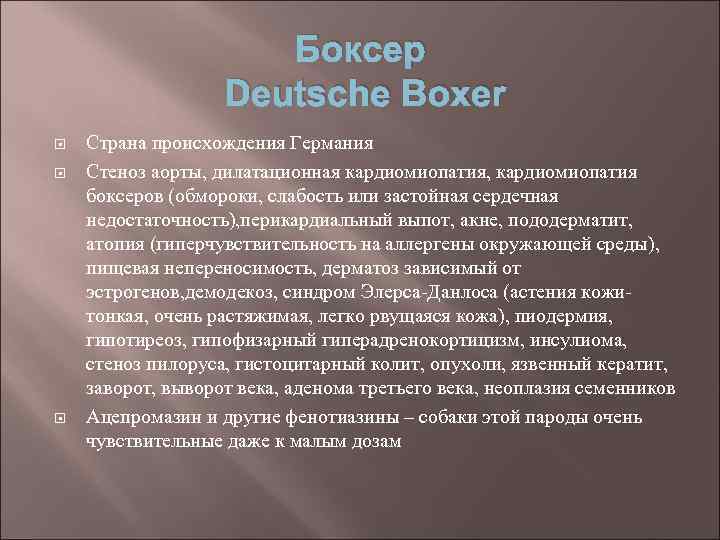 Боксер
Deutsche Boxer

Страна происхождения Германия

Стеноз аорты, дилатационная кардиомиопатия, кардиомиопатия боксеров (обмороки, слабость или застойная сердечная недостаточность),перикардиальный выпот, акне, пододерматит, атопия (гиперчувствительность на аллергены окружающей среды), пищевая непереносимость, дерматоз зависимый от эстрогенов,демодекоз, синдром Элерса-Данлоса (астения кожи- тонкая, очень растяжимая, легко рвущаяся кожа), пиодермия, гипотиреоз, гипофизарный гиперадренокортицизм, инсулиома, стеноз пилоруса, гистоцитарный колит, опухоли, язвенный кератит, заворот, выворот века, аденома третьего века, неоплазия семенников

Ацепромазин и другие фенотиазины – собаки этой пароды очень чувствительные даже к малым дозам